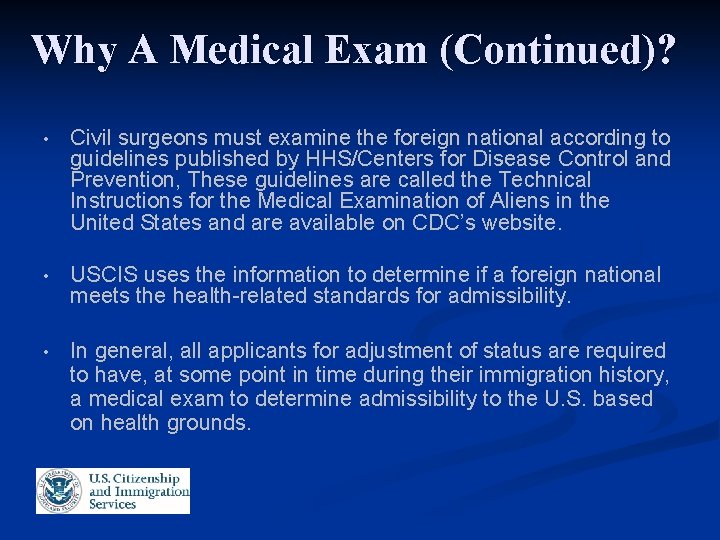 Why A Medical Exam (Continued)?

• Civil surgeons must examine the foreign national according to guidelines published by HHS/Centers for Disease Control and Prevention, These guidelines are called the Technical Instructions for the Medical Examination of Aliens in the United States and are available on CDC's website.

• USCIS uses the information to determine if a foreign national meets the health-related standards for admissibility.

• In general, all applicants for adjustment of status are required to have, at some point in time during their immigration history, a medical exam to determine admissibility to the U.S. based on health grounds.

U.S. Citizenship and Immigration Services